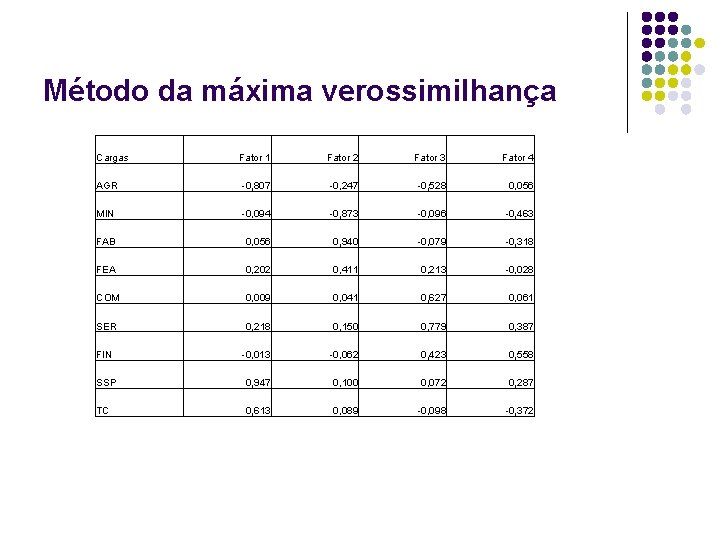 Método da máxima verossimilhança

| Cargas | Fator 1 | Fator 2 | Fator 3 | Fator 4 |
|---|---|---|---|---|
| AGR | -0,807 | -0,247 | -0,528 | 0,056 |
| MIN | -0,094 | -0,873 | -0,096 | -0,463 |
| FAB | 0,056 | 0,940 | -0,079 | -0,318 |
| FEA | 0,202 | 0,411 | 0,213 | -0,028 |
| COM | 0,009 | 0,041 | 0,627 | 0,061 |
| SER | 0,218 | 0,150 | 0,779 | 0,387 |
| FIN | -0,013 | -0,062 | 0,423 | 0,558 |
| SSP | 0,947 | 0,100 | 0,072 | 0,287 |
| TC | 0,613 | 0,089 | -0,098 | -0,372 |